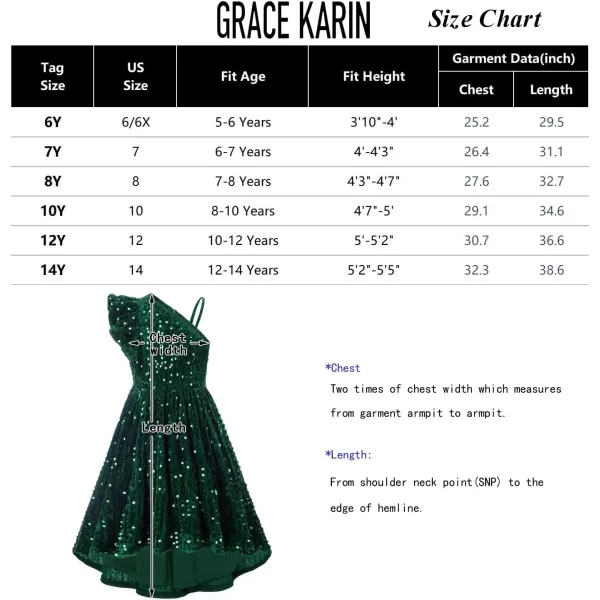 GRACE KARIN Size Chart

| Tag Size | US Size | Fit Age | Fit Height | Garment Data(inch) Chest | Garment Data(inch) Length |
|---|---|---|---|---|---|
| 6Y | 6/6X | 5-6 Years | 3'10"-4' | 25.2 | 29.5 |
| 7Y | 7 | 6-7 Years | 4'-4'3" | 26.4 | 31.1 |
| 8Y | 8 | 7-8 Years | 4'3"-4'7" | 27.6 | 32.7 |
| 10Y | 10 | 8-10 Years | 4'7"-5' | 29.1 | 34.6 |
| 12Y | 12 | 10-12 Years | 5'-5'2" | 30.7 | 36.6 |
| 14Y | 14 | 12-14 Years | 5'2"-5'5" | 32.3 | 38.6 |

Chest width

Length

*Chest
Two times of chest width which measures from garment armpit to armpit.

*Length:
From shoulder neck point(SNP) to the edge of hemline.